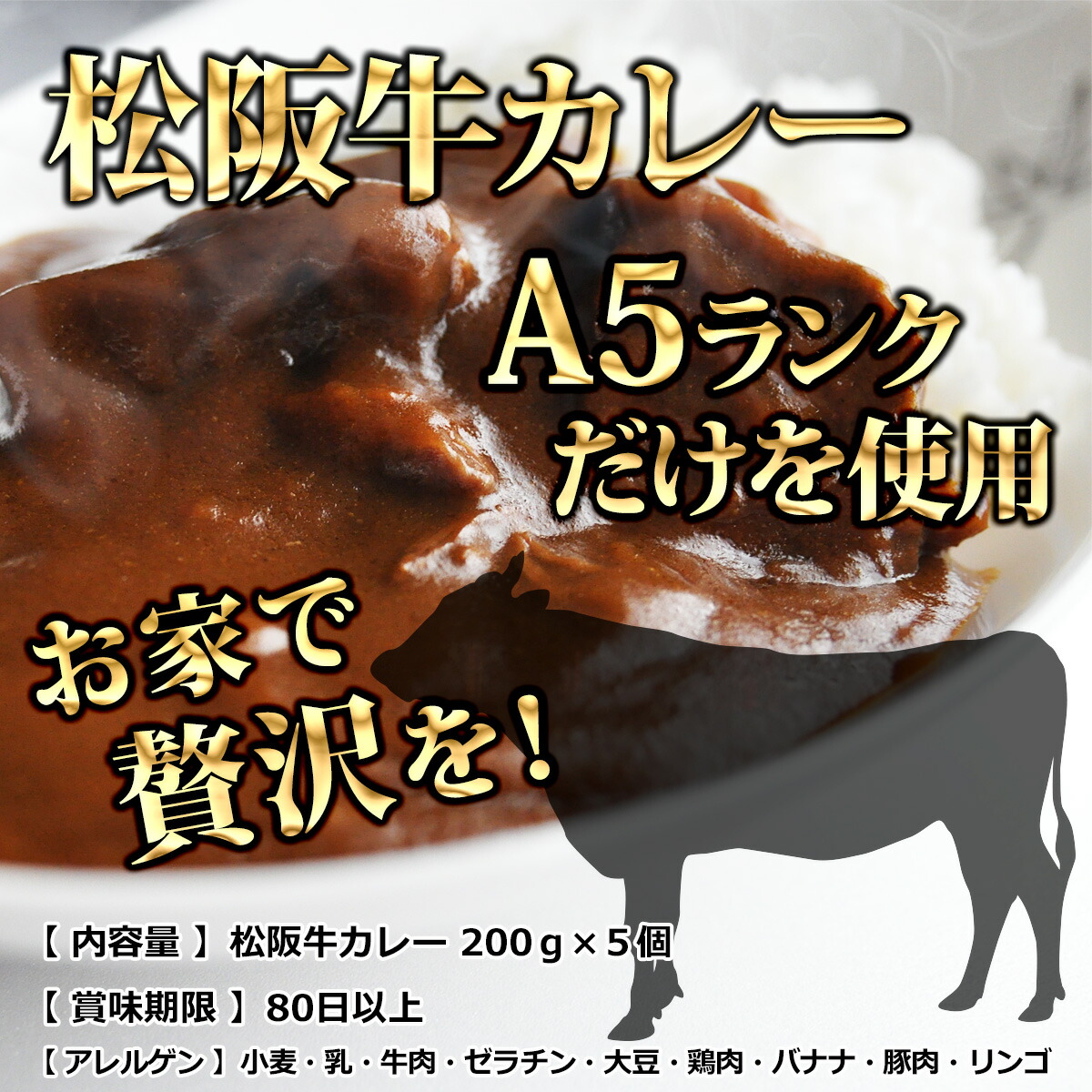 松阪牛カレー

A5ランク
だけを使用

お家で
贅沢を！

【 内容量 】 松阪牛カレー 200ｇ×５個

【 賞味期限 】 80日以上

【 アレルゲン 】 小麦・乳・牛肉・ゼラチン・大豆・鶏肉・バナナ・豚肉・リンゴ